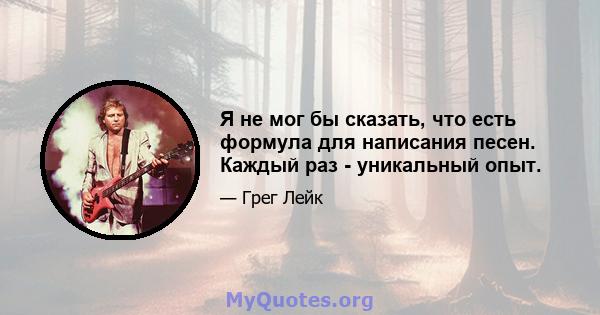 Я не мог бы сказать, что есть формула для написания песен. Каждый раз - уникальный опыт.

— Грег Лейк

MyQuotes.org